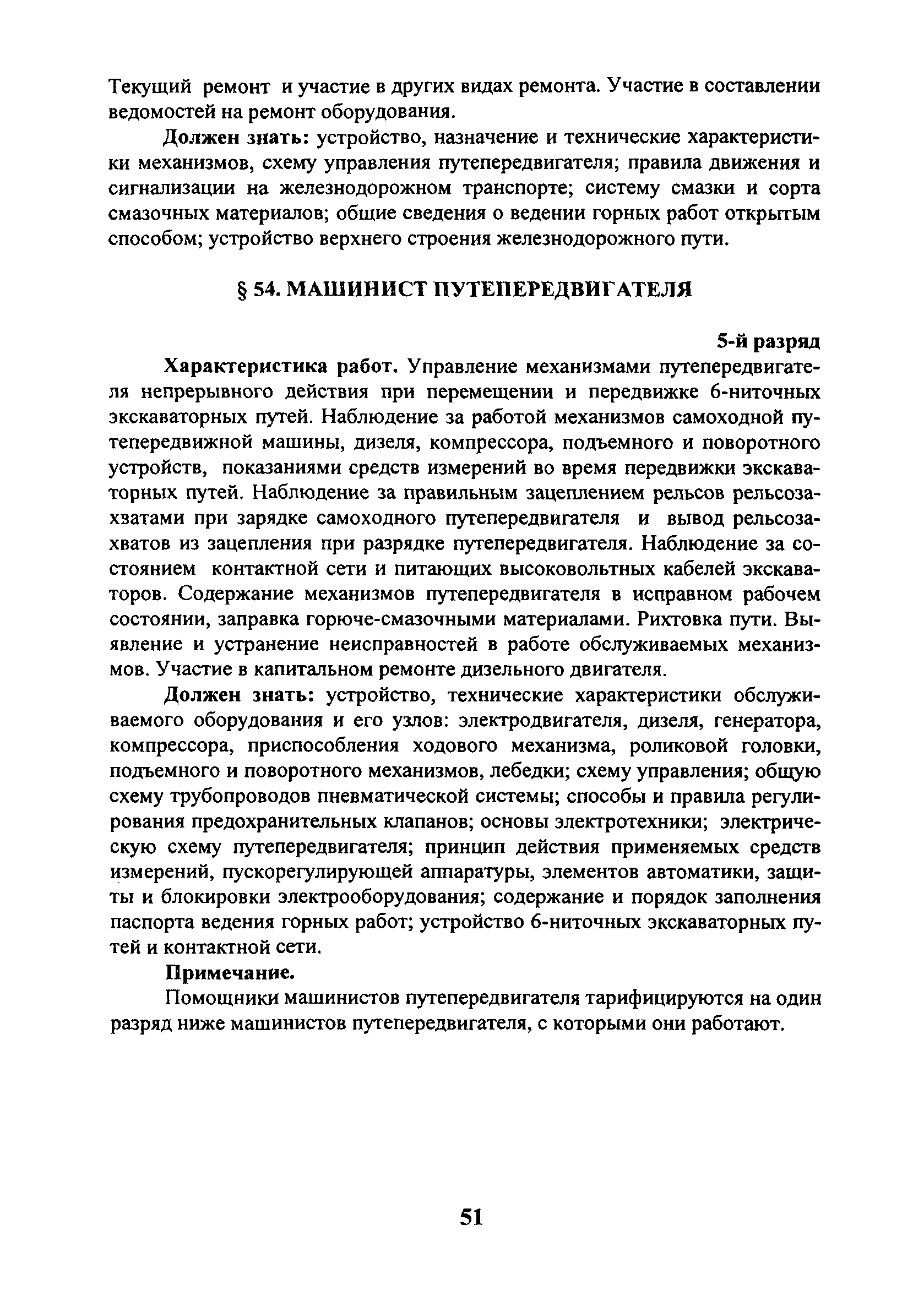 Текущий ремонт и участие в других видах ремонта. Участие в составлении ведомостей на ремонт оборудования.

Должен знать: устройство, назначение и технические характеристики механизмов, схему управления путепередвигателя; правила движения и сигнализации на железнодорожном транспорте; систему смазки и сорта смазочных материалов; общие сведения о ведении горных работ открытым способом; устройство верхнего строения железнодорожного пути.

§ 54. МАШИНИСТ ПУТЕПЕРЕДВИГАТЕЛЯ

5-й разряд

Характеристика работ. Управление механизмами путепередвигателя непрерывного действия при перемещении и передвижке 6-ниточных экскаваторных путей. Наблюдение за работой механизмов самоходной путепередвижной машины, дизеля, компрессора, подъемного и поворотного устройств, показаниями средств измерений во время передвижки экскаваторных путей. Наблюдение за правильным зацеплением рельсов рельсозахватами при зарядке самоходного путепередвигателя и вывод рельсозахватов из зацепления при разрядке путепередвигателя. Наблюдение за состоянием контактной сети и питающих высоковольтных кабелей экскаваторов. Содержание механизмов путепередвигателя в исправном рабочем состоянии, заправка горюче-смазочными материалами. Рихтовка пути. Выявление и устранение неисправностей в работе обслуживаемых механизмов. Участие в капитальном ремонте дизельного двигателя.

Должен знать: устройство, технические характеристики обслуживаемого оборудования и его узлов: электродвигателя, дизеля, генератора, компрессора, приспособления ходового механизма, роликовой головки, подъемного и поворотного механизмов, лебедки; схему управления; общую схему трубопроводов пневматической системы; способы и правила регулирования предохранительных клапанов; основы электротехники; электрическую схему путепередвигателя; принцип действия применяемых средств измерений, пускорегулирующей аппаратуры, элементов автоматики, защиты и блокировки электрооборудования; содержание и порядок заполнения паспорта ведения горных работ; устройство 6-ниточных экскаваторных путей и контактной сети.

Примечание.

Помощники машинистов путепередвигателя тарифицируются на один разряд ниже машинистов путепередвигателя, с которыми они работают.

51